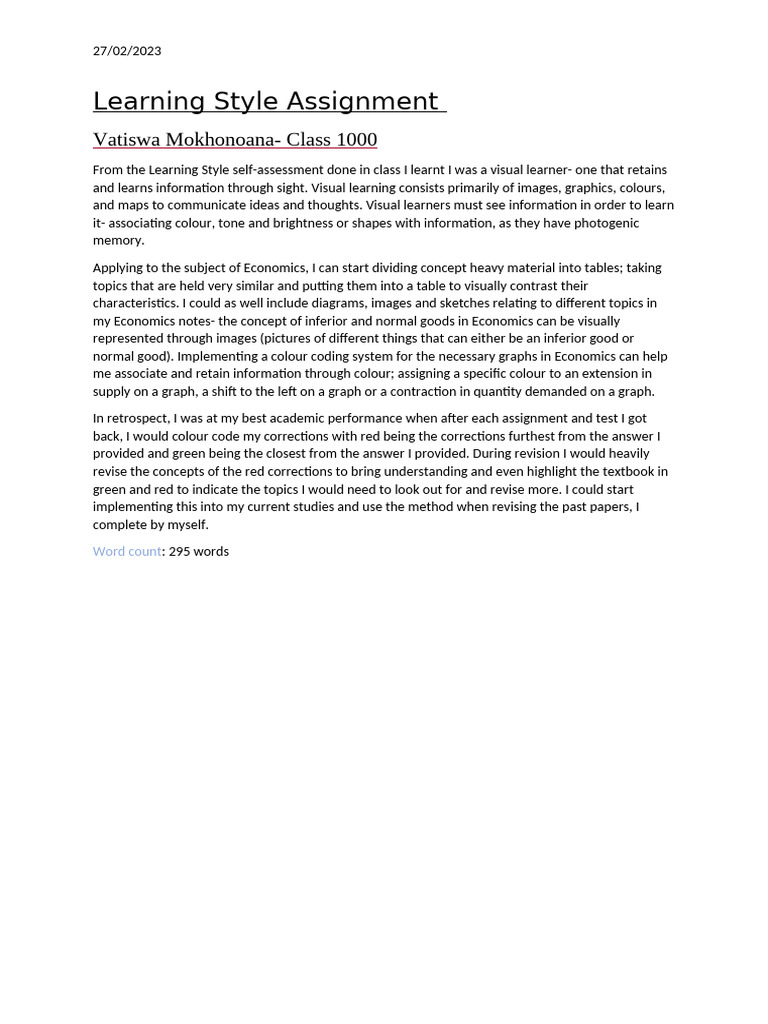 27/02/2023

Learning Style Assignment

Vatiswa Mokhonoana- Class 1000

From the Learning Style self-assessment done in class I learnt I was a visual learner- one that retains and learns information through sight. Visual learning consists primarily of images, graphics, colours, and maps to communicate ideas and thoughts. Visual learners must see information in order to learn it- associating colour, tone and brightness or shapes with information, as they have photogenic memory.

Applying to the subject of Economics, I can start dividing concept heavy material into tables; taking topics that are held very similar and putting them into a table to visually contrast their characteristics. I could as well include diagrams, images and sketches relating to different topics in my Economics notes- the concept of inferior and normal goods in Economics can be visually represented through images (pictures of different things that can either be an inferior good or normal good). Implementing a colour coding system for the necessary graphs in Economics can help me associate and retain information through colour; assigning a specific colour to an extension in supply on a graph, a shift to the left on a graph or a contraction in quantity demanded on a graph.

In retrospect, I was at my best academic performance when after each assignment and test I got back, I would colour code my corrections with red being the corrections furthest from the answer I provided and green being the closest from the answer I provided. During revision I would heavily revise the concepts of the red corrections to bring understanding and even highlight the textbook in green and red to indicate the topics I would need to look out for and revise more. I could start implementing this into my current studies and use the method when revising the past papers, I complete by myself.

Word count: 295 words